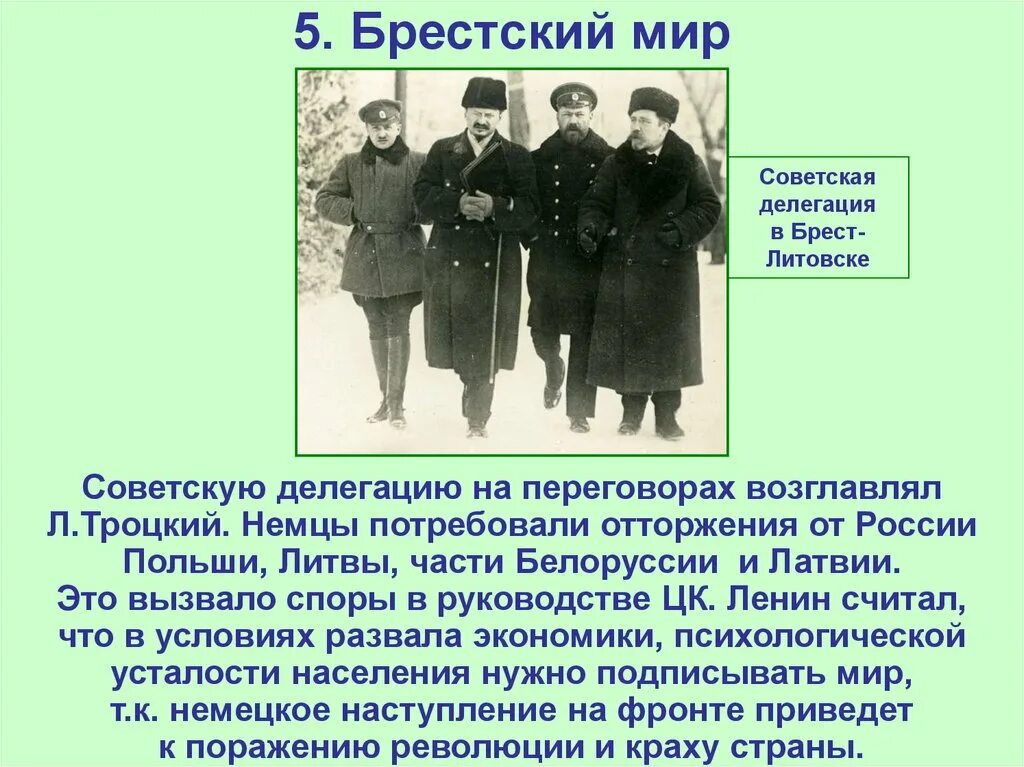 5. Брестский мир

Советская делегация в Брест-Литовске

Советскую делегацию на переговорах возглавлял Л.Троцкий. Немцы потребовали отторжения от России Польши, Литвы, части Белоруссии и Латвии.
Это вызвало споры в руководстве ЦК. Ленин считал, что в условиях развала экономики, психологической усталости населения нужно подписывать мир, т.к. немецкое наступление на фронте приведет к поражению революции и краху страны.